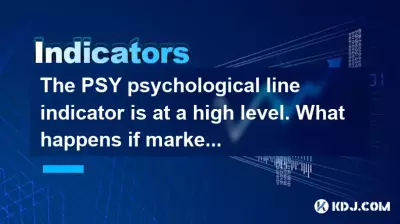 Indicators

The PSY psychological line indicator is at a high level. What happens if marke...

KDJ.COM